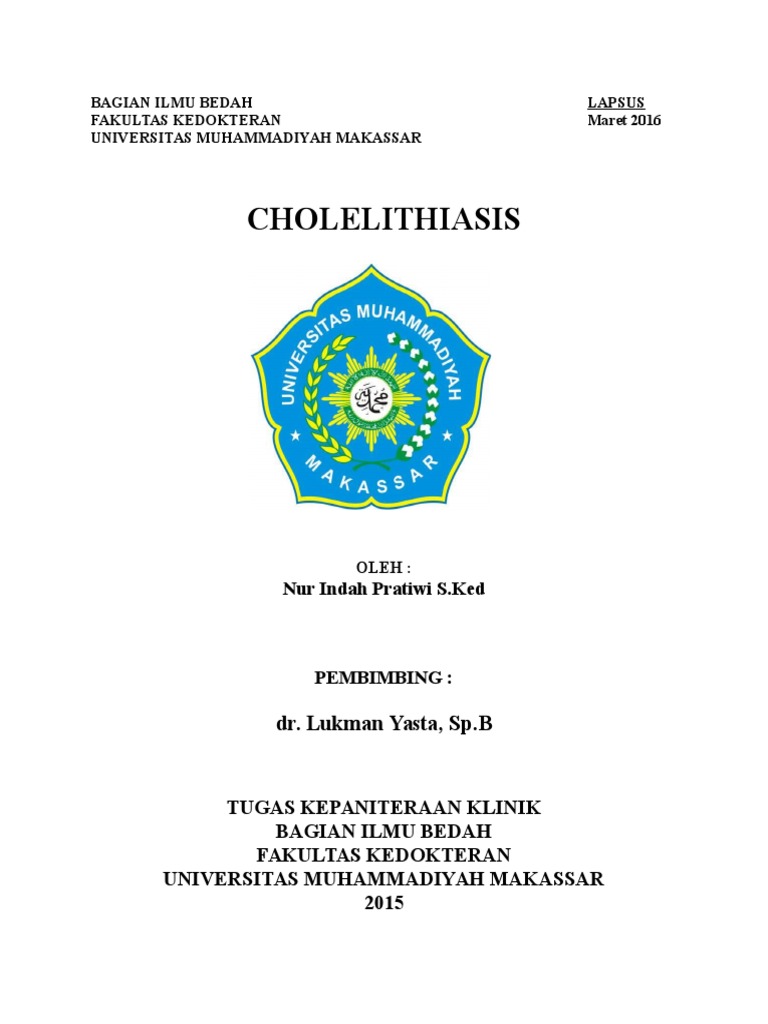 BAGIAN ILMU BEDAH
FAKULTAS KEDOKTERAN
UNIVERSITAS MUHAMMADIYAH MAKASSAR

LAPSUS
Maret 2016

CHOLELITHIASIS

UNIVERSITAS MUHAMMADIYAH

MAKASSAR

OLEH :
Nur Indah Pratiwi S.Ked

PEMBIMBING :

dr. Lukman Yasta, Sp.B

TUGAS KEPANITERAAN KLINIK
BAGIAN ILMU BEDAH
FAKULTAS KEDOKTERAN
UNIVERSITAS MUHAMMADIYAH MAKASSAR
2015